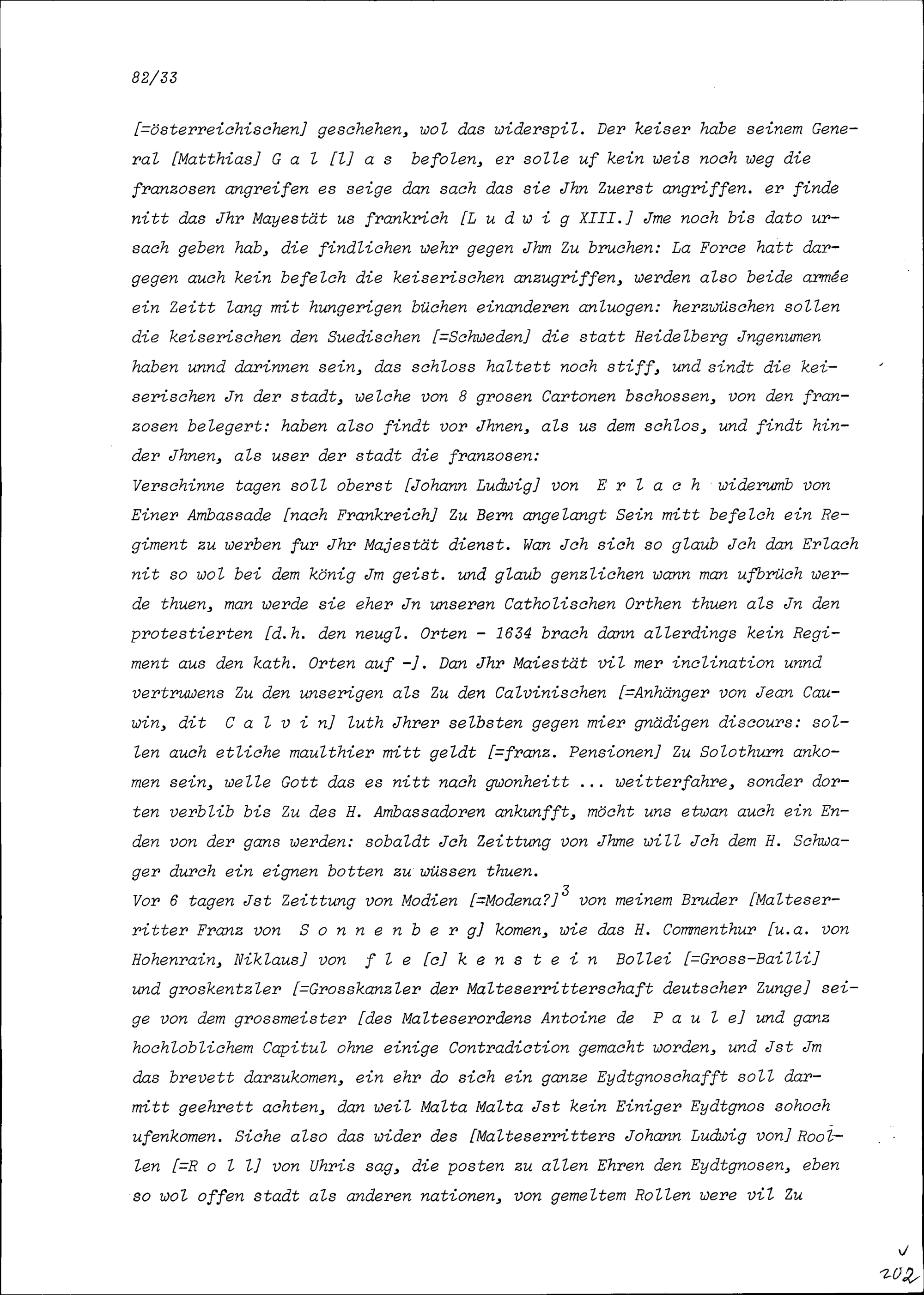 82/33

[=österreichischen] geschehen, wol das widerspil. Der keiser habe seinem General [Matthias] G a l [l] a s befolen, er solle uf kein weis noch weg die franzosen angreifen es seige dan sach das sie Jhn Zuerst angriffen. er finde nitt das Jhr Mayestät us frankrich [L u d w i g XIII.] Jme noch bis dato ursach geben hab, die findlichen wehr gegen Jhm Zu bruchen: La Force hatt dargegen auch kein befelch die keiserischen anzugriffen, werden also beide armée ein Zeitt lang mit hungerigen büchen einanderen anluogen: herzwüschen sollen die keiserischen den Suedischen [=Schweden] die statt Heidelberg Jngenumen haben unnd darinnen sein, das schloss haltett noch stiff, und sindt die keiserischen Jn der stadt, welche von 8 grosen Cartonen bschossen, von den franzosen belegert: haben also findt vor Jhnen, als us dem schlos, und findt hinder Jhnen, als user der stadt die franzosen:
Verschinne tagen soll oberst [Johann Ludwig] von E r l a c h widerumb von Einer Ambassade [nach Frankreich] Zu Bern angelangt Sein mitt befelch ein Regiment zu werben fur Jhr Majestät dienst. Wan Jch sich so glaub Jch dan Erlach nit so wol bei dem könig Jm geist. und glaub genzlichen wann man ufbrüch werde thuen, man werde sie eher Jn unseren Catholischen Orthen thuen als Jn den protestierten [d.h. den neugl. Orten - 1634 brach dann allerdings kein Regiment aus den kath. Orten auf -]. Dan Jhr Maiestät vil mer inclination unnd vertruwens Zu den unserigen als Zu den Calvinischen [=Anhänger von Jean Cauwin, dit C a l v i n] luth Jhrer selbsten gegen mier gnädigen discours: sollen auch etliche maulthier mitt geldt [=franz. Pensionen] Zu Solothurn ankomen sein, welle Gott das es nitt nach gwonheitt ... weitterfahre, sonder dorten verblib bis Zu des H. Ambassadoren ankunfft, möcht uns etwan auch ein Enden von der gans werden: sobaldt Jch Zeittung von Jhme will Jch dem H. Schwager durch ein eignen botten zu wüssen thuen.
Vor 6 tagen Jst Zeittung von Modien [=Modena?]$^3$ von meinem Bruder [Malteserritter Franz von S o n n e n b e r g] komen, wie das H. Commenthur [u.a. von Hohenrain, Niklaus] von f l e [c] k e n s t e i n Bollei [=Gross-Bailli] und groskentzler [=Grosskanzler der Malteserritterschaft deutscher Zunge] seige von dem grossmeister [des Malteserordens Antoine de P a u l e] und ganz hochloblichem Capitul ohne einige Contradiction gemacht worden, und Jst Jm das brevett darzukomen, ein ehr do sich ein ganze Eydtgnoschafft soll darmitt geehrett achten, dan weil Malta Malta Jst kein Einiger Eydtgnos sohoch ufenkomen. Siche also das wider des [Malteserritters Johann Ludwig von] Roollen [=R o l l] von Uhris sag, die posten zu allen Ehren den Eydtgnosen, eben so wol offen stadt als anderen nationen, von gemeltem Rollen were vil Zu

202